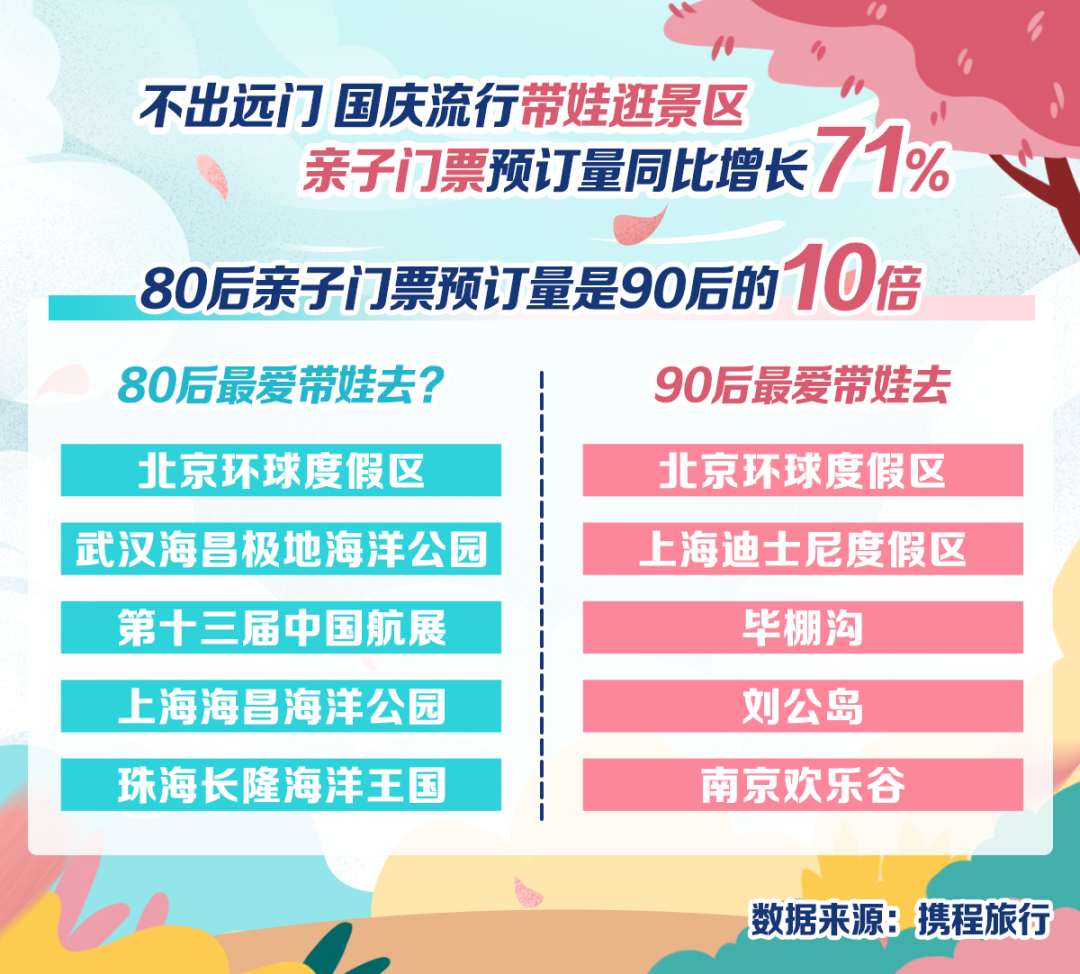 不出远门 国庆流行带娃逛景区
亲子门票预订量同比增长71%

80后亲子门票预订量是90后的10倍

80后最爱带娃去？

北京环球度假区

武汉海昌极地海洋公园

第十三届中国航展

上海海昌海洋公园

珠海长隆海洋王国

90后最爱带娃去

北京环球度假区

上海迪士尼度假区

毕棚沟

刘公岛

南京欢乐谷

数据来源：携程旅行